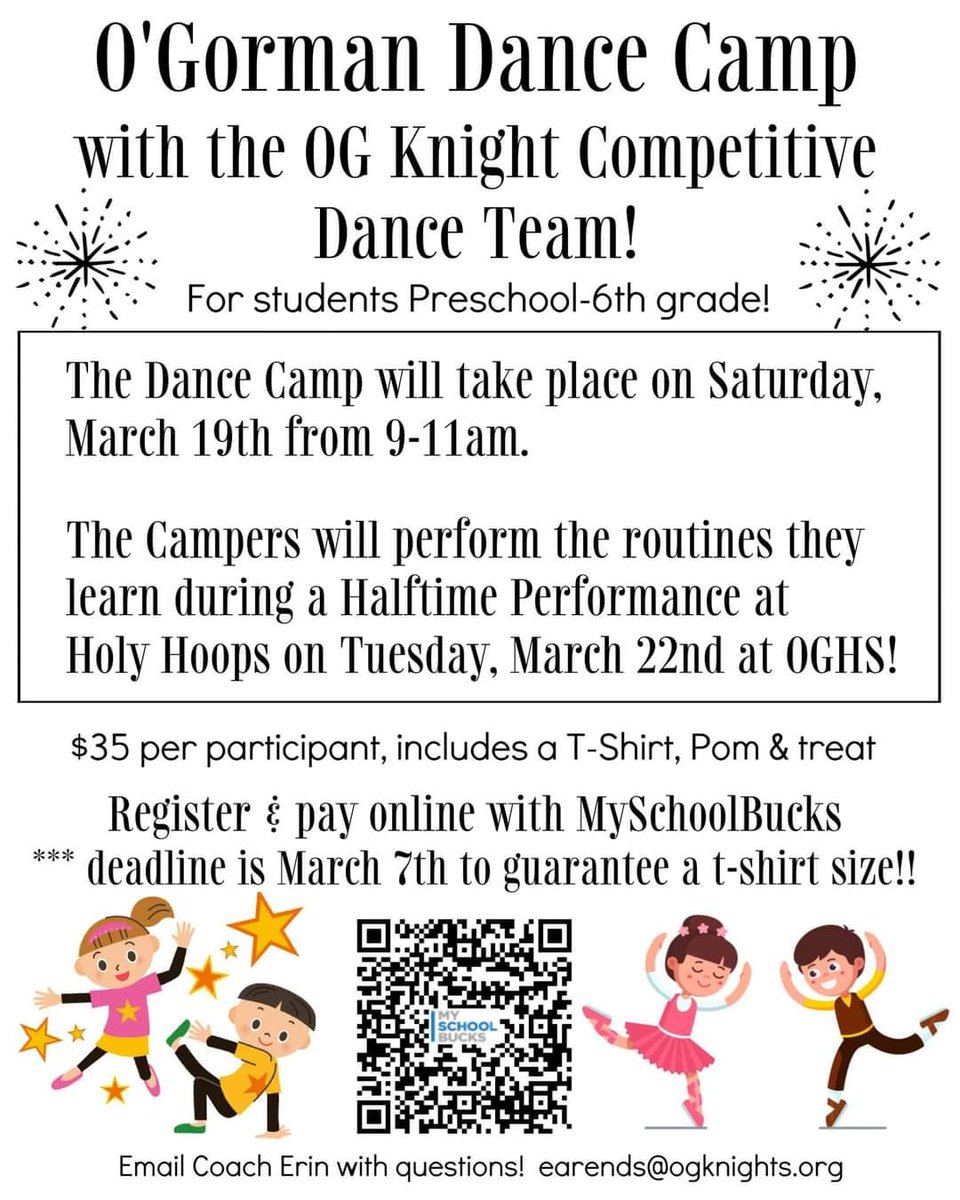 O'Gorman Dance Camp with the OG Knight Competitive Dance Team!

For students Preschool-6th grade!

The Dance Camp will take place on Saturday, March 19th from 9-11am.

The Campers will perform the routines they learn during a Halftime Performance at Holy Hoops on Tuesday, March 22nd at OGHS!

$35 per participant, includes a T-Shirt, Pom & treat

Register & pay online with MySchoolBucks
*** deadline is March 7th to guarantee a t-shirt size!!

MY SCHOOL BUCKS

Email Coach Erin with questions! earends@ogknights.org